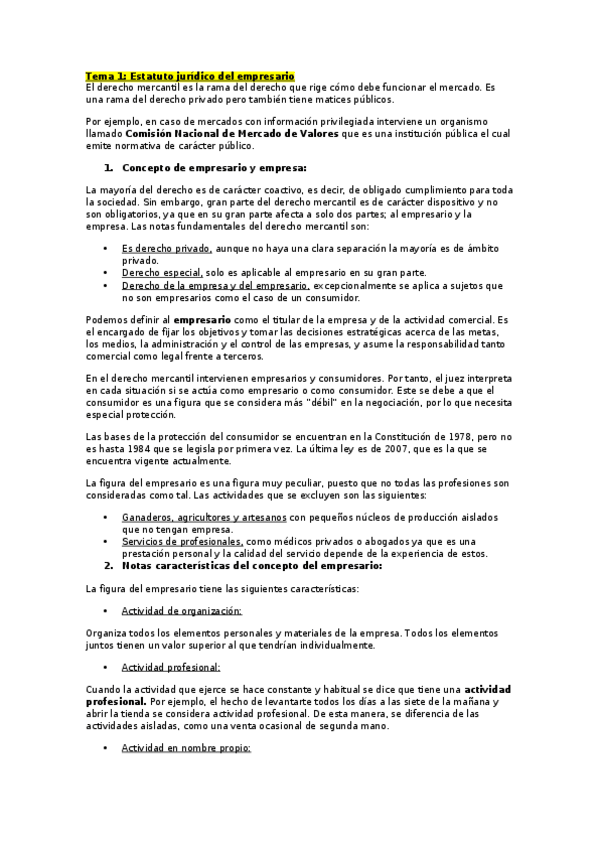 Tema 1: Estatuto jurídico del empresario
El derecho mercantil es la rama del derecho que rige cómo debe funcionar el mercado. Es una rama del derecho privado pero también tiene matices públicos.

Por ejemplo, en caso de mercados con información privilegiada interviene un organismo llamado Comisión Nacional de Mercado de Valores que es una institución pública el cual emite normativa de carácter público.

1. Concepto de empresario y empresa:

La mayoría del derecho es de carácter coactivo, es decir, de obligado cumplimiento para toda la sociedad. Sin embargo, gran parte del derecho mercantil es de carácter dispositivo y no son obligatorios, ya que en su gran parte afecta a solo dos partes; al empresario y la empresa. Las notas fundamentales del derecho mercantil son:

• Es derecho privado, aunque no haya una clara separación la mayoría es de ámbito privado.
• Derecho especial, solo es aplicable al empresario en su gran parte.
• Derecho de la empresa y del empresario, excepcionalmente se aplica a sujetos que no son empresarios como el caso de un consumidor.

Podemos definir al empresario como el titular de la empresa y de la actividad comercial. Es el encargado de fijar los objetivos y tomar las decisiones estratégicas acerca de las metas, los medios, la administración y el control de las empresas, y asume la responsabilidad tanto comercial como legal frente a terceros.

En el derecho mercantil intervienen empresarios y consumidores. Por tanto, el juez interpreta en cada situación si se actúa como empresario o como consumidor. Este se debe a que el consumidor es una figura que se considera más "débil" en la negociación, por lo que necesita especial protección.

Las bases de la protección del consumidor se encuentran en la Constitución de 1978, pero no es hasta 1984 que se legisla por primera vez. La última ley es de 2007, que es la que se encuentra vigente actualmente.

La figura del empresario es una figura muy peculiar, puesto que no todas las profesiones son consideradas como tal. Las actividades que se excluyen son las siguientes:

• Ganaderos, agricultores y artesanos con pequeños núcleos de producción aislados que no tengan empresa.
• Servicios de profesionales, como médicos privados o abogados ya que es una prestación personal y la calidad del servicio depende de la experiencia de estos.

2. Notas características del concepto del empresario:

La figura del empresario tiene las siguientes características:

• Actividad de organización:

Organiza todos los elementos personales y materiales de la empresa. Todos los elementos juntos tienen un valor superior al que tendrían individualmente.

• Actividad profesional:

Cuando la actividad que ejerce se hace constante y habitual se dice que tiene una actividad profesional. Por ejemplo, el hecho de levantarte todos los días a las siete de la mañana y abrir la tienda se considera actividad profesional. De esta manera, se diferencia de las actividades aisladas, como una venta ocasional de segunda mano.

• Actividad en nombre propio: